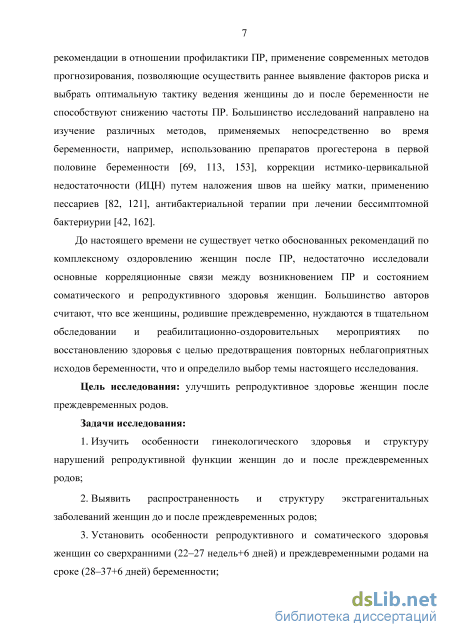 7

рекомендации в отношении профилактики ПР, применение современных методов прогнозирования, позволяющие осуществить раннее выявление факторов риска и выбрать оптимальную тактику ведения женщины до и после беременности не способствуют снижению частоты ПР. Большинство исследований направлено на изучение различных методов, применяемых непосредственно во время беременности, например, использованию препаратов прогестерона в первой половине беременности [69, 113, 153], коррекции истмико-цервикальной недостаточности (ИЦН) путем наложения швов на шейку матки, применению пессариев [82, 121], антибактериальной терапии при лечении бессимптомной бактериурии [42, 162].

До настоящего времени не существует четко обоснованных рекомендаций по комплексному оздоровлению женщин после ПР, недостаточно исследовали основные корреляционные связи между возникновением ПР и состоянием соматического и репродуктивного здоровья женщин. Большинство авторов считают, что все женщины, родившие преждевременно, нуждаются в тщательном обследовании и реабилитационно-оздоровительных мероприятиях по восстановлению здоровья с целью предотвращения повторных неблагоприятных исходов беременности, что и определило выбор темы настоящего исследования.

Цель исследования: улучшить репродуктивное здоровье женщин после преждевременных родов.

Задачи исследования:

1. Изучить особенности гинекологического здоровья и структуру нарушений репродуктивной функции женщин до и после преждевременных родов;

2. Выявить распространенность и структуру экстрагенитальных заболеваний женщин до и после преждевременных родов;

3. Установить особенности репродуктивного и соматического здоровья женщин со сверхранними (22–27 недель+6 дней) и преждевременными родами на сроке (28–37+6 дней) беременности;

dsLib.net
библиотека диссертаций